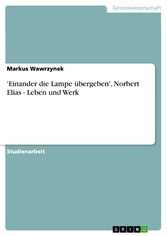 Geisteswissenschaft

Markus Wawrzynek

'Einander die Lampe übergeben', Norbert Elias - Leben und Werk

Studienarbeit

GRIN